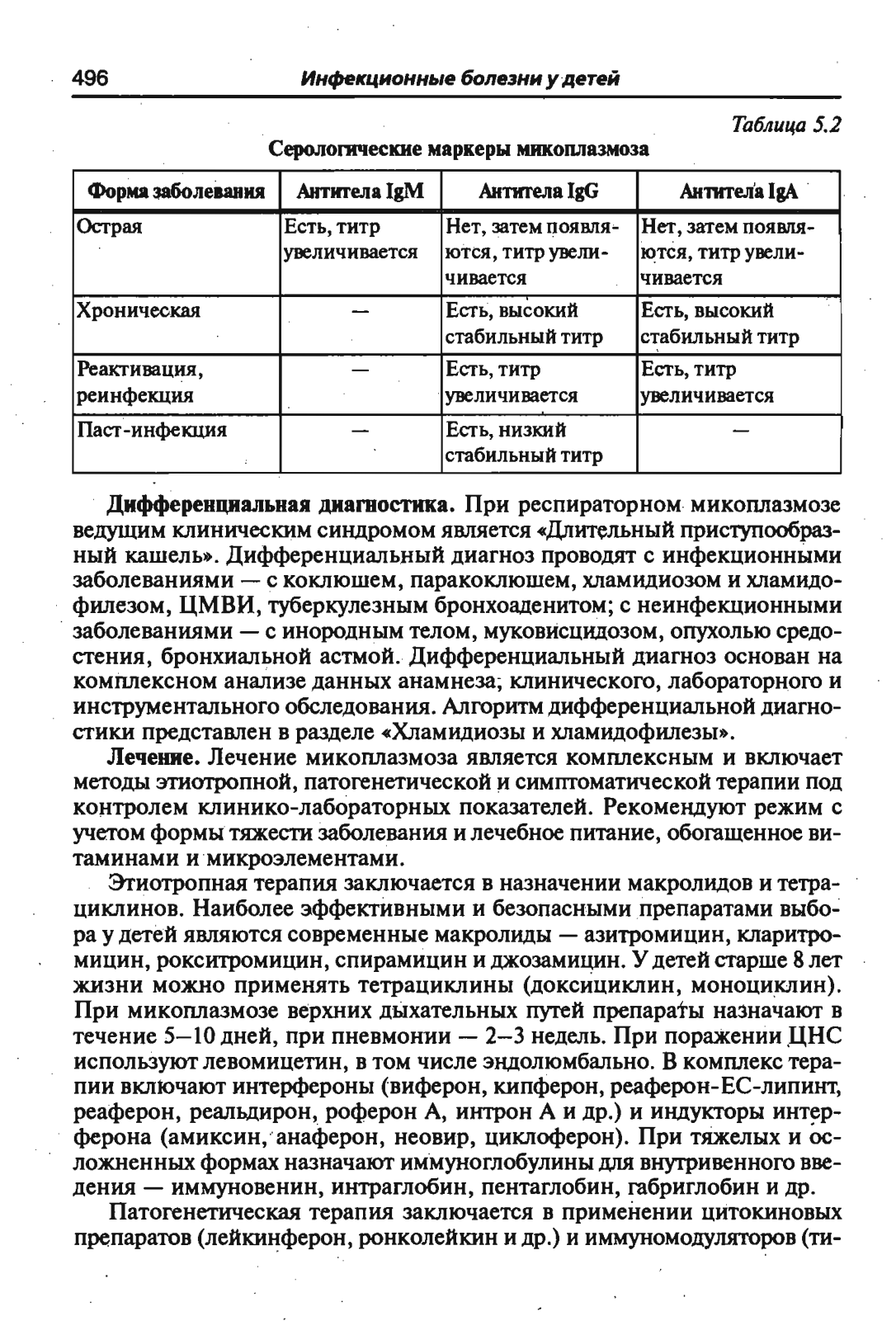 496 Инфекционные болезни у детей

Таблица 5.2

Серологические маркеры микоплазмоза

| Форма заболевания | Антитела IgM | Антитела IgG | Антитела IgA |
|---|---|---|---|
| Острая | Есть, титр увеличивается | Нет, затем появляются, титр увеличивается | Нет, затем появляются, титр увеличивается |
| Хроническая | — | Есть, высокий стабильный титр | Есть, высокий стабильный титр |
| Реактивация, реинфекция | — | Есть, титр увеличивается | Есть, титр увеличивается |
| Паст-инфекция | — | Есть, низкий стабильный титр | — |

Дифференциальная диагностика. При респираторном микоплазмозе ведущим клиническим синдромом является «Длительный приступообразный кашель». Дифференциальный диагноз проводят с инфекционными заболеваниями — с коклюшем, паракоклюшем, хламидиозом и хламидофилезом, ЦМВИ, туберкулезным бронхоаденитом; с неинфекционными заболеваниями — с инородным телом, муковисцидозом, опухолью средостения, бронхиальной астмой. Дифференциальный диагноз основан на комплексном анализе данных анамнеза, клинического, лабораторного и инструментального обследования. Алгоритм дифференциальной диагностики представлен в разделе «Хламидиозы и хламидофилезы».

Лечение. Лечение микоплазмоза является комплексным и включает методы этиотропной, патогенетической и симптоматической терапии под контролем клинико-лабораторных показателей. Рекомендуют режим с учетом формы тяжести заболевания и лечебное питание, обогащенное витаминами и микроэлементами.

Этиотропная терапия заключается в назначении макролидов и тетрациклинов. Наиболее эффективными и безопасными препаратами выбора у детей являются современные макролиды — азитромицин, кларитромицин, рокситромицин, спирамицин и джозамицин. У детей старше 8 лет жизни можно применять тетрациклины (доксициклин, моноциклин). При микоплазмозе верхних дыхательных путей препараты назначают в течение 5—10 дней, при пневмонии — 2—3 недель. При поражении ЦНС используют левомицетин, в том числе эндолюмбально. В комплекс терапии включают интерфероны (виферон, кипферон, реаферон-ЕС-липинт, реаферон, реальдирон, роферон А, интрон А и др.) и индукторы интерферона (амиксин, анаферон, неовир, циклоферон). При тяжелых и осложненных формах назначают иммуноглобулины для внутривенного введения — иммуновенин, интраглобин, пентаглобин, габриглобин и др.

Патогенетическая терапия заключается в применении цитокиновых препаратов (лейкинферон, ронколейкин и др.) и иммуномодуляторов (ти-